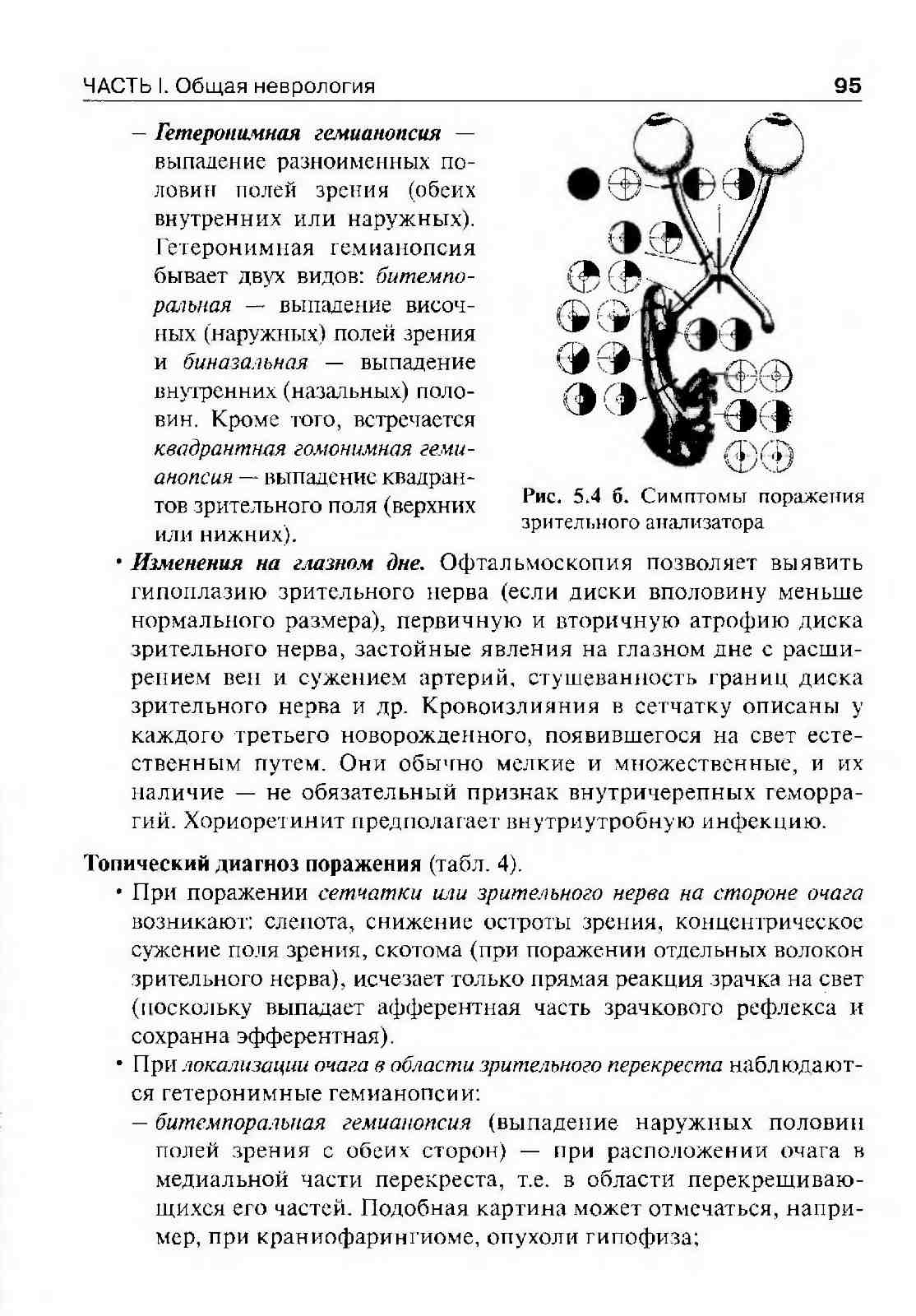 ЧАСТЬ I. Общая неврология 95

– Гетеронимная гемианопсия — выпадение разноименных половин полей зрения (обеих внутренних или наружных). Гетеронимная гемианопсия бывает двух видов: битемпоральная — выпадение височных (наружных) полей зрения и биназальная — выпадение внутренних (назальных) половин. Кроме того, встречается квадрантная гомонимная гемианопсия — выпадение квадрантов зрительного поля (верхних или нижних).

Рис. 5.4 б. Симптомы поражения зрительного анализатора

• Изменения на глазном дне. Офтальмоскопия позволяет выявить гипоплазию зрительного нерва (если диски вполовину меньше нормального размера), первичную и вторичную атрофию диска зрительного нерва, застойные явления на глазном дне с расширением вен и сужением артерий, стушеванность границ диска зрительного нерва и др. Кровоизлияния в сетчатку описаны у каждого третьего новорожденного, появившегося на свет естественным путем. Они обычно мелкие и множественные, и их наличие — не обязательный признак внутричерепных геморрагий. Хориоретинит предполагает внутриутробную инфекцию.

Топический диагноз поражения (табл. 4).

• При поражении сетчатки или зрительного нерва на стороне очага возникают: слепота, снижение остроты зрения, концентрическое сужение поля зрения, скотома (при поражении отдельных волокон зрительного нерва), исчезает только прямая реакция зрачка на свет (поскольку выпадает афферентная часть зрачкового рефлекса и сохранна эфферентная).

• При локализации очага в области зрительного перекреста наблюдаются гетеронимные гемианопсии:

– битемпоральная гемианопсия (выпадение наружных половин полей зрения с обеих сторон) — при расположении очага в медиальной части перекреста, т.е. в области перекрещивающихся его частей. Подобная картина может отмечаться, например, при краниофарингиоме, опухоли гипофиза;